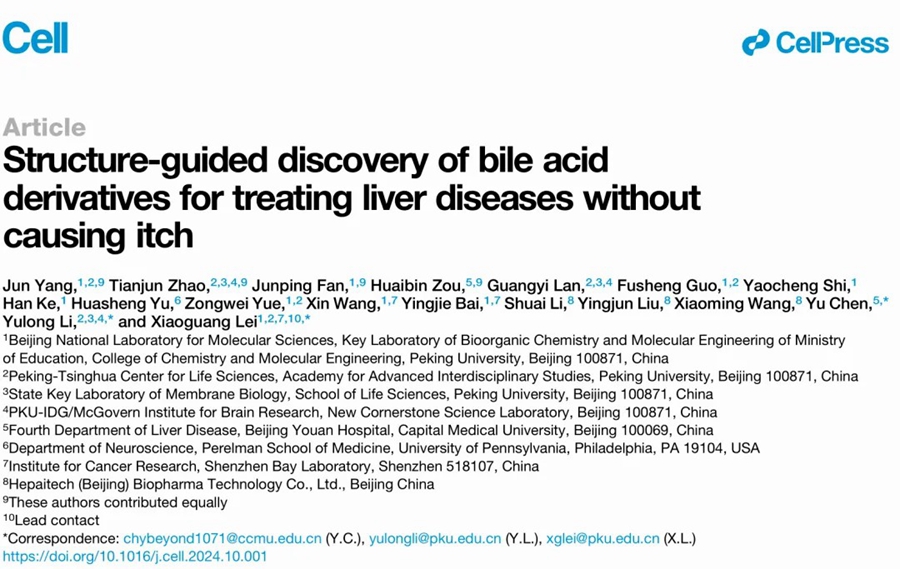 Cell

CellPress

Article

Structure-guided discovery of bile acid derivatives for treating liver diseases without causing itch

Jun Yang,$^{1,2,9}$ Tianjun Zhao,$^{2,3,4,9}$ Junping Fan,$^{1,9}$ Huaibin Zou,$^{5,9}$ Guangyi Lan,$^{2,3,4}$ Fusheng Guo,$^{1,2}$ Yaocheng Shi,$^{1}$ Han Ke,$^{1}$ Huasheng Yu,$^{6}$ Zongwei Yue,$^{1,2}$ Xin Wang,$^{1,7}$ Yingjie Bai,$^{1,7}$ Shuai Li,$^{8}$ Yingjun Liu,$^{8}$ Xiaoming Wang,$^{8}$ Yu Chen,$^{5,*}$ Yulong Li,$^{2,3,4,*}$ and Xiaoguang Lei$^{1,2,7,10,*}$

$^{1}$Beijing National Laboratory for Molecular Sciences, Key Laboratory of Bioorganic Chemistry and Molecular Engineering of Ministry of Education, College of Chemistry and Molecular Engineering, Peking University, Beijing 100871, China
$^{2}$Peking-Tsinghua Center for Life Sciences, Academy for Advanced Interdisciplinary Studies, Peking University, Beijing 100871, China
$^{3}$State Key Laboratory of Membrane Biology, School of Life Sciences, Peking University, Beijing 100871, China
$^{4}$PKU-IDG/McGovern Institute for Brain Research, New Cornerstone Science Laboratory, Beijing 100871, China
$^{5}$Fourth Department of Liver Disease, Beijing Youan Hospital, Capital Medical University, Beijing 100069, China
$^{6}$Department of Neuroscience, Perelman School of Medicine, University of Pennsylvania, Philadelphia, PA 19104, USA
$^{7}$Institute for Cancer Research, Shenzhen Bay Laboratory, Shenzhen 518107, China
$^{8}$Hepaitech (Beijing) Biopharma Technology Co., Ltd., Beijing China
$^{9}$These authors contributed equally
$^{10}$Lead contact
*Correspondence: chybeyond1071@ccmu.edu.cn (Y.C.), yulongli@pku.edu.cn (Y.L.), xglei@pku.edu.cn (X.L.)
https://doi.org/10.1016/j.cell.2024.10.001